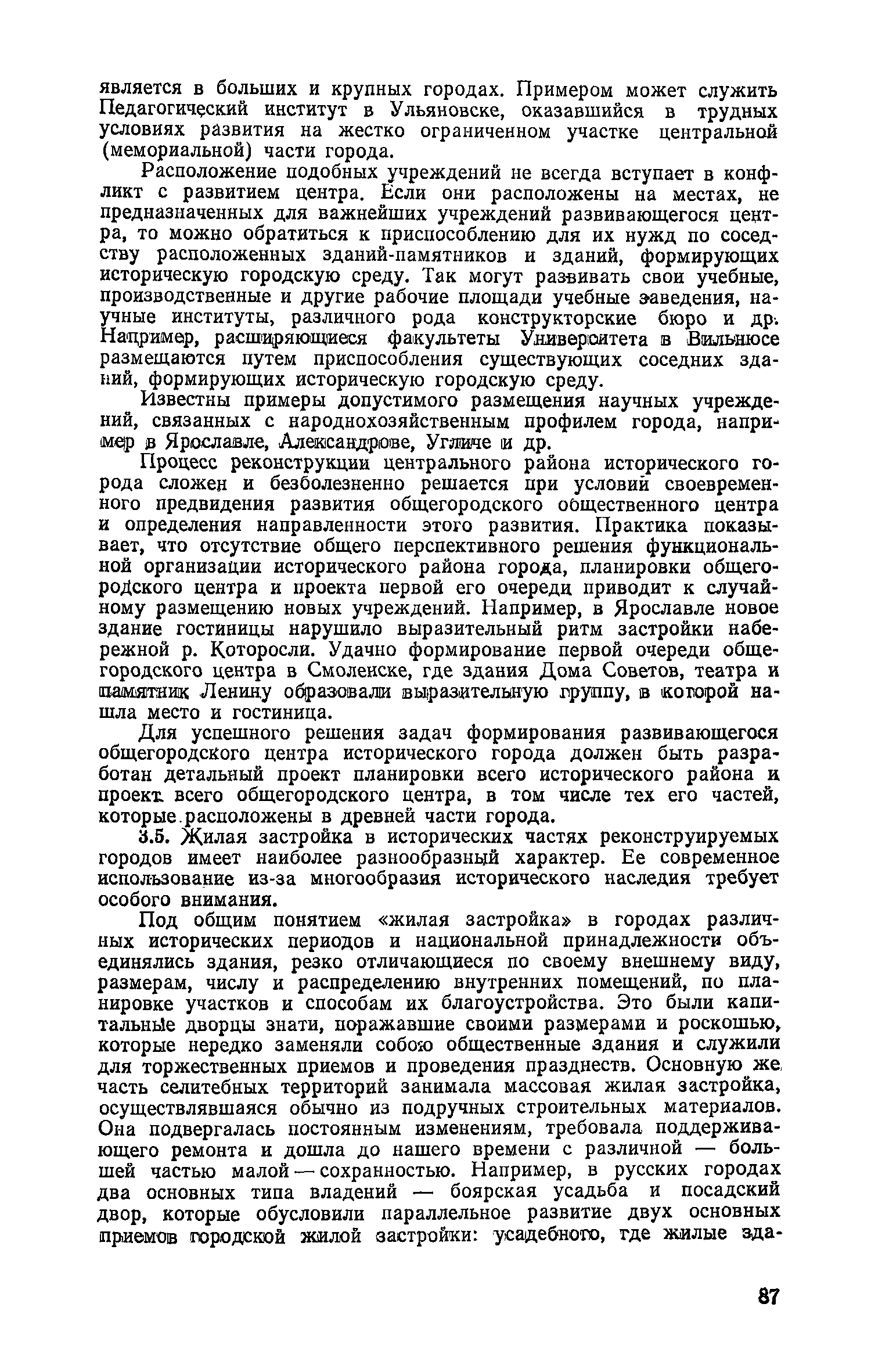 является в больших и крупных городах. Примером может служить Педагогический институт в Ульяновске, оказавшийся в трудных условиях развития на жестко ограниченном участке центральной (мемориальной) части города.

Расположение подобных учреждений не всегда вступает в конфликт с развитием центра. Если они расположены на местах, не предназначенных для важнейших учреждений развивающегося центра, то можно обратиться к приспособлению для их нужд по соседству расположенных зданий-памятников и зданий, формирующих историческую городскую среду. Так могут развивать свои учебные, производственные и другие рабочие площади учебные заведения, научные институты, различного рода конструкторские бюро и др. Например, расширяющиеся факультеты Университета в Вильнюсе размещаются путем приспособления существующих соседних зданий, формирующих историческую городскую среду.

Известны примеры допустимого размещения научных учреждений, связанных с народнохозяйственным профилем города, например в Ярославле, Александрове, Угличе и др.

Процесс реконструкции центрального района исторического города сложен и безболезненно решается при условий своевременного предвидения развития общегородского общественного центра и определения направленности этого развития. Практика показывает, что отсутствие общего перспективного решения функциональной организации исторического района города, планировки общегородского центра и проекта первой его очереди приводит к случайному размещению новых учреждений. Например, в Ярославле новое здание гостиницы нарушило выразительный ритм застройки набережной р. Которосли. Удачно формирование первой очереди общегородского центра в Смоленске, где здания Дома Советов, театра и памятник Ленину образовали выразительную группу, в которой нашла место и гостиница.

Для успешного решения задач формирования развивающегося общегородского центра исторического города должен быть разработан детальный проект планировки всего исторического района и проект всего общегородского центра, в том числе тех его частей, которые расположены в древней части города.

3.5. Жилая застройка в исторических частях реконструируемых городов имеет наиболее разнообразный характер. Ее современное использование из-за многообразия исторического наследия требует особого внимания.

Под общим понятием «жилая застройка» в городах различных исторических периодов и национальной принадлежности объединялись здания, резко отличающиеся по своему внешнему виду, размерам, числу и распределению внутренних помещений, по планировке участков и способам их благоустройства. Это были капитальные дворцы знати, поражавшие своими размерами и роскошью, которые нередко заменяли собою общественные здания и служили для торжественных приемов и проведения празднеств. Основную же часть селитебных территорий занимала массовая жилая застройка, осуществлявшаяся обычно из подручных строительных материалов. Она подвергалась постоянным изменениям, требовала поддерживающего ремонта и дошла до нашего времени с различной — большей частью малой — сохранностью. Например, в русских городах два основных типа владений — боярская усадьба и посадский двор, которые обусловили параллельное развитие двух основных приемов городской жилой застройки: усадебного, где жилые зда-

87